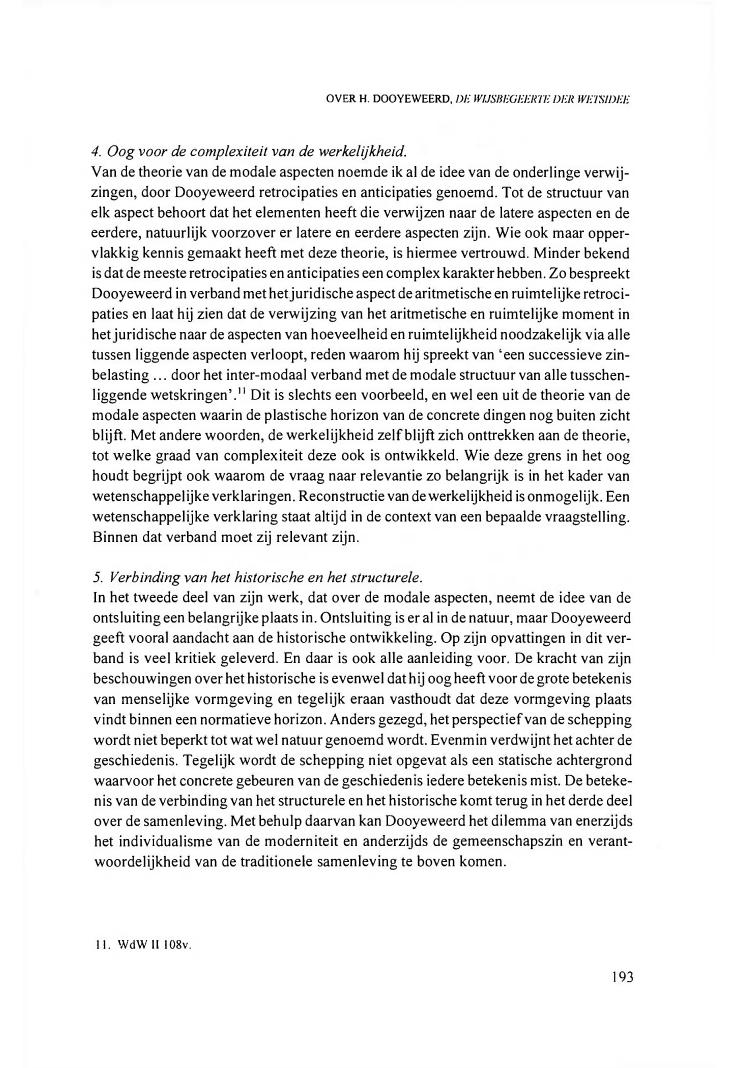 OVER H. DOOYEWEERD, DE WIJSBEGEERTE DER WETSIDEE

4. Oog voor de complexiteit van de werkelijkheid.
Van de theorie van de modale aspecten noemde ik al de idee van de onderlinge verwijzingen, door Dooyeweerd retrocipaties en anticipaties genoemd. Tot de structuur van elk aspect behoort dat het elementen heeft die verwijzen naar de latere aspecten en de eerdere, natuurlijk voorzover er latere en eerdere aspecten zijn. Wie ook maar oppervlakkig kennis gemaakt heeft met deze theorie, is hiermee vertrouwd. Minder bekend is dat de meeste retrocipaties en anticipaties een complex karakter hebben. Zo bespreekt Dooyeweerd in verband met het juridische aspect de aritmetische en ruimtelijke retrocipaties en laat hij zien dat de verwijzing van het aritmetische en ruimtelijke moment in het juridische naar de aspecten van hoeveelheid en ruimtelijkheid noodzakelijk via alle tussen liggende aspecten verloopt, reden waarom hij spreekt van 'een successieve zinbelasting ... door het inter-modaal verband met de modale structuur van alle tusschenliggende wetskringen'.$^{11}$ Dit is slechts een voorbeeld, en wel een uit de theorie van de modale aspecten waarin de plastische horizon van de concrete dingen nog buiten zicht blijft. Met andere woorden, de werkelijkheid zelf blijft zich onttrekken aan de theorie, tot welke graad van complexiteit deze ook is ontwikkeld. Wie deze grens in het oog houdt begrijpt ook waarom de vraag naar relevantie zo belangrijk is in het kader van wetenschappelijke verklaringen. Reconstructie van de werkelijkheid is onmogelijk. Een wetenschappelijke verklaring staat altijd in de context van een bepaalde vraagstelling. Binnen dat verband moet zij relevant zijn.

5. Verbinding van het historische en het structurele.
In het tweede deel van zijn werk, dat over de modale aspecten, neemt de idee van de ontsluiting een belangrijke plaats in. Ontsluiting is er al in de natuur, maar Dooyeweerd geeft vooral aandacht aan de historische ontwikkeling. Op zijn opvattingen in dit verband is veel kritiek geleverd. En daar is ook alle aanleiding voor. De kracht van zijn beschouwingen over het historische is evenwel dat hij oog heeft voor de grote betekenis van menselijke vormgeving en tegelijk eraan vasthoudt dat deze vormgeving plaats vindt binnen een normatieve horizon. Anders gezegd, het perspectief van de schepping wordt niet beperkt tot wat wel natuur genoemd wordt. Evenmin verdwijnt het achter de geschiedenis. Tegelijk wordt de schepping niet opgevat als een statische achtergrond waarvoor het concrete gebeuren van de geschiedenis iedere betekenis mist. De betekenis van de verbinding van het structurele en het historische komt terug in het derde deel over de samenleving. Met behulp daarvan kan Dooyeweerd het dilemma van enerzijds het individualisme van de moderniteit en anderzijds de gemeenschapszin en verantwoordelijkheid van de traditionele samenleving te boven komen.

11. WdW II 108v.

193